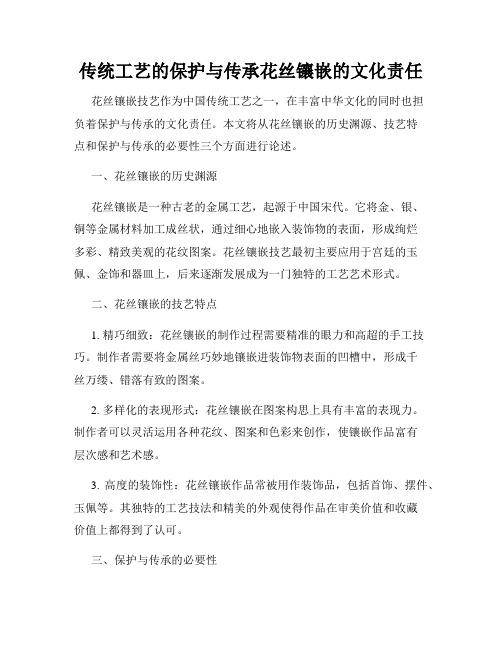 传统工艺的保护与传承花丝镶嵌的文化责任

花丝镶嵌技艺作为中国传统工艺之一，在丰富中华文化的同时也担负着保护与传承的文化责任。本文将从花丝镶嵌的历史渊源、技艺特点和保护与传承的必要性三个方面进行论述。

一、花丝镶嵌的历史渊源

花丝镶嵌是一种古老的金属工艺，起源于中国宋代。它将金、银、铜等金属材料加工成丝状，通过细心地嵌入装饰物的表面，形成绚烂多彩、精致美观的花纹图案。花丝镶嵌技艺最初主要应用于宫廷的玉佩、金饰和器皿上，后来逐渐发展成为一门独特的工艺艺术形式。

二、花丝镶嵌的技艺特点

1. 精巧细致：花丝镶嵌的制作过程需要精准的眼力和高超的手工技巧。制作者需要将金属丝巧妙地镶嵌进装饰物表面的凹槽中，形成千丝万缕、错落有致的图案。

2. 多样化的表现形式：花丝镶嵌在图案构思上具有丰富的表现力。制作者可以灵活运用各种花纹、图案和色彩来创作，使镶嵌作品富有层次感和艺术感。

3. 高度的装饰性：花丝镶嵌作品常被用作装饰品，包括首饰、摆件、玉佩等。其独特的工艺技法和精美的外观使得作品在审美价值和收藏价值上都得到了认可。

三、保护与传承的必要性